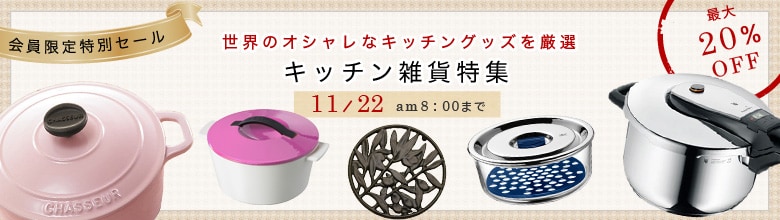 会員限定特別セール

世界のオシャレなキッチングッズを厳選

キッチン雑貨特集

11/22 am8:00まで

最大
20%
OFF

CHASSEUR